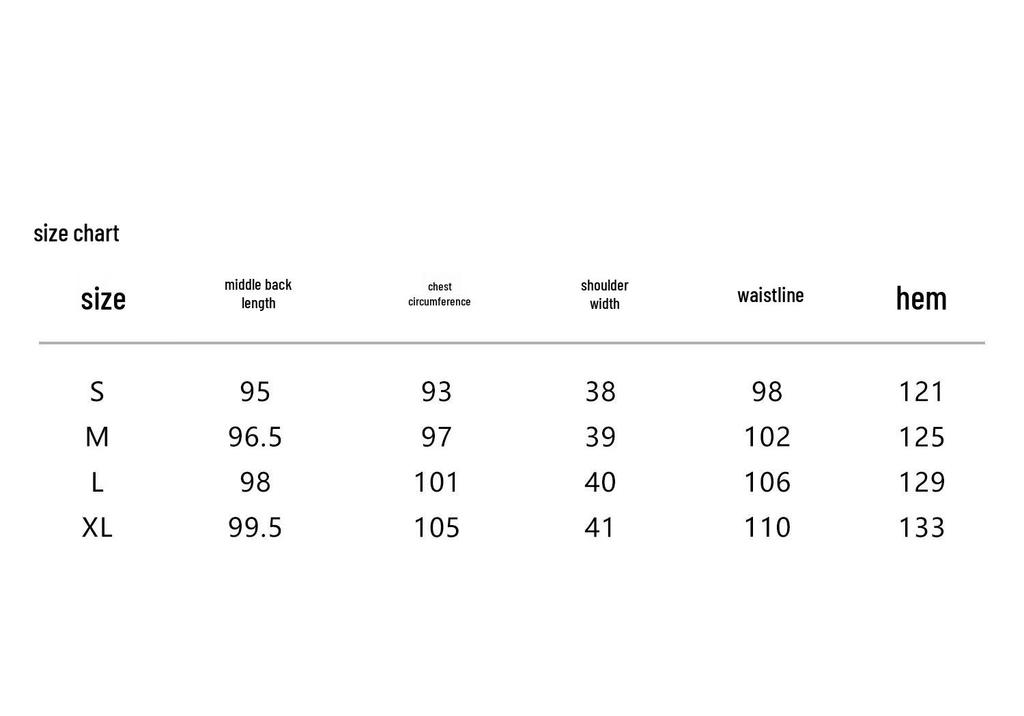 size chart

| size | middle back length | chest circumference | shoulder width | waistline | hem |
|---|---|---|---|---|---|
| S | 95 | 93 | 38 | 98 | 121 |
| M | 96.5 | 97 | 39 | 102 | 125 |
| L | 98 | 101 | 40 | 106 | 129 |
| XL | 99.5 | 105 | 41 | 110 | 133 |